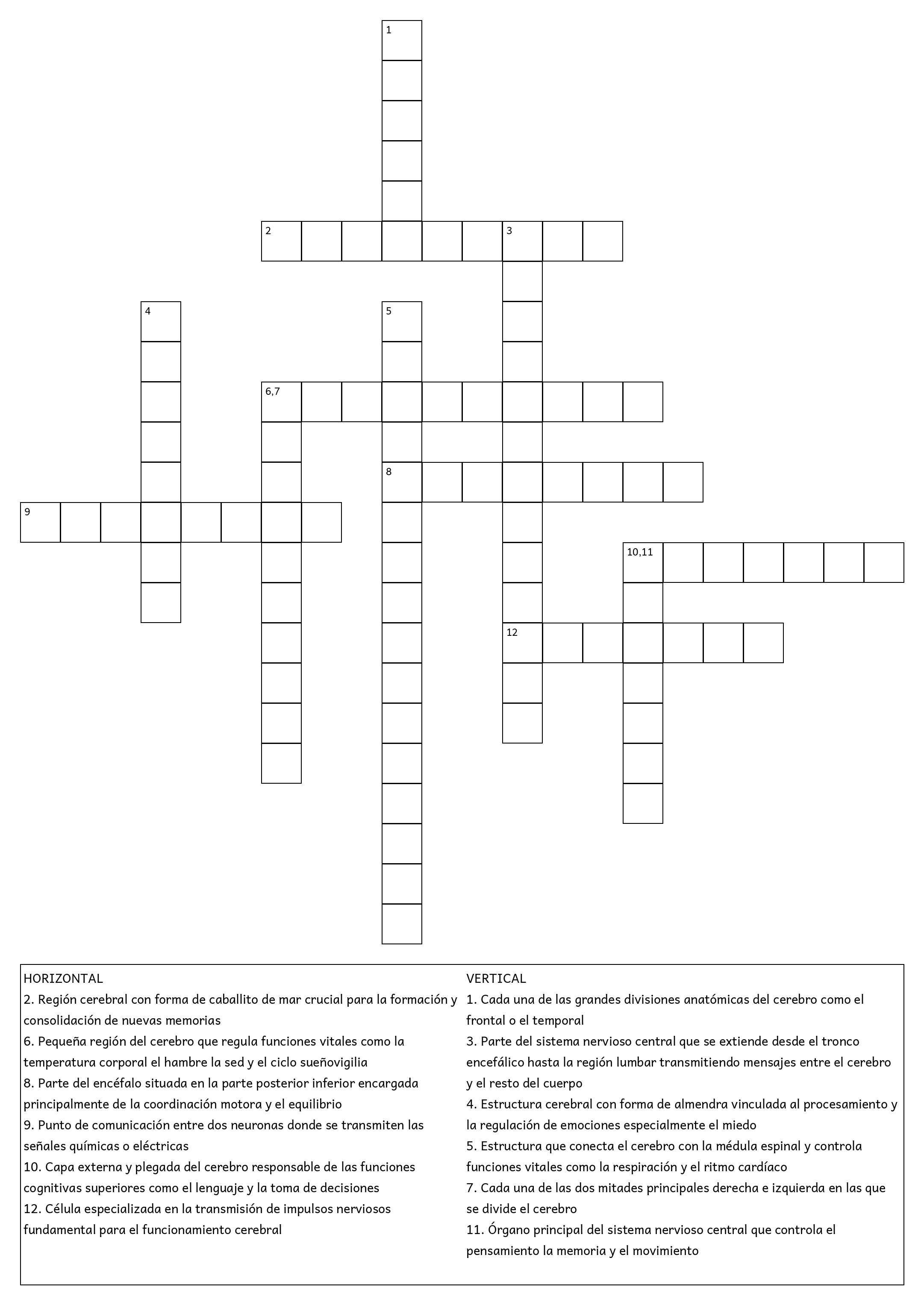 1
2 3
4 5
6,7
8
9
10,11
12

HORIZONTAL
2. Región cerebral con forma de caballito de mar crucial para la formación y consolidación de nuevas memorias
6. Pequeña región del cerebro que regula funciones vitales como la temperatura corporal el hambre la sed y el ciclo sueñovigilia
8. Parte del encéfalo situada en la parte posterior inferior encargada principalmente de la coordinación motora y el equilibrio
9. Punto de comunicación entre dos neuronas donde se transmiten las señales químicas o eléctricas
10. Capa externa y plegada del cerebro responsable de las funciones cognitivas superiores como el lenguaje y la toma de decisiones
12. Célula especializada en la transmisión de impulsos nerviosos fundamental para el funcionamiento cerebral

VERTICAL
1. Cada una de las grandes divisiones anatómicas del cerebro como el frontal o el temporal
3. Parte del sistema nervioso central que se extiende desde el tronco encefálico hasta la región lumbar transmitiendo mensajes entre el cerebro y el resto del cuerpo
4. Estructura cerebral con forma de almendra vinculada al procesamiento y la regulación de emociones especialmente el miedo
5. Estructura que conecta el cerebro con la médula espinal y controla funciones vitales como la respiración y el ritmo cardíaco
7. Cada una de las dos mitades principales derecha e izquierda en las que se divide el cerebro
11. Órgano principal del sistema nervioso central que controla el pensamiento la memoria y el movimiento